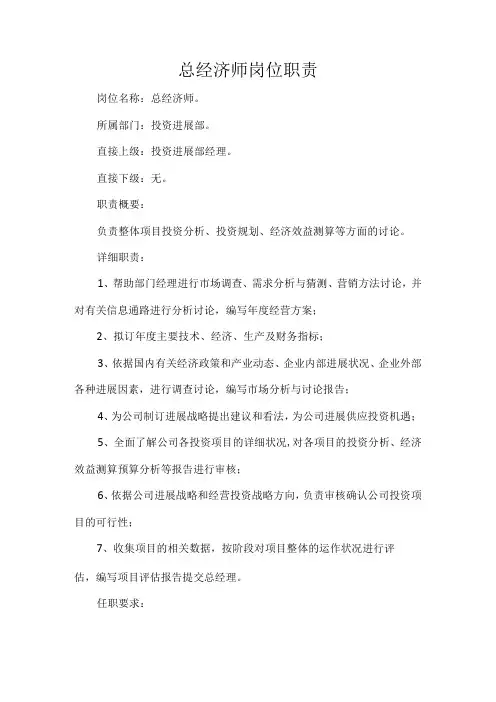 总经济师岗位职责

岗位名称：总经济师。

所属部门：投资进展部。

直接上级：投资进展部经理。

直接下级：无。

职责概要：

负责整体项目投资分析、投资规划、经济效益测算等方面的讨论。

详细职责：

1、帮助部门经理进行市场调查、需求分析与猜测、营销方法讨论，并对有关信息通路进行分析讨论，编写年度经营方案；

2、拟订年度主要技术、经济、生产及财务指标；

3、依据国内有关经济政策和产业动态、企业内部进展状况、企业外部各种进展因素，进行调查讨论，编写市场分析与讨论报告；

4、为公司制订进展战略提出建议和看法，为公司进展供应投资机遇；

5、全面了解公司各投资项目的详细状况，对各项目的投资分析、经济效益测算预算分析等报告进行审核；

6、依据公司进展战略和经营投资战略方向，负责审核确认公司投资项目的可行性；

7、收集项目的相关数据，按阶段对项目整体的运作状况进行评估，编写项目评估报告提交总经理。

任职要求：